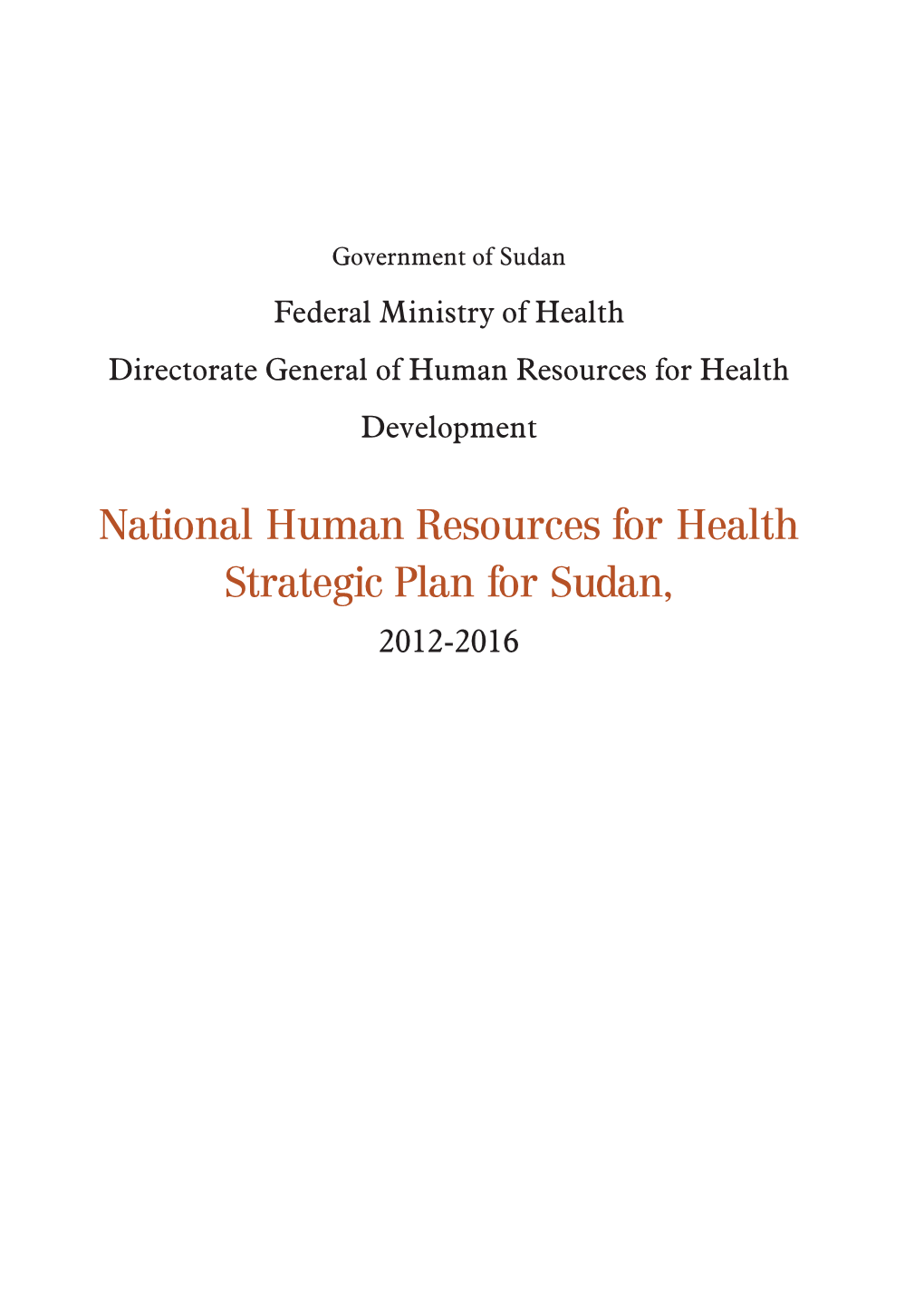 Government of Sudan

Federal Ministry of Health

Directorate General of Human Resources for Health Development

National Human Resources for Health Strategic Plan for Sudan,

2012-2016